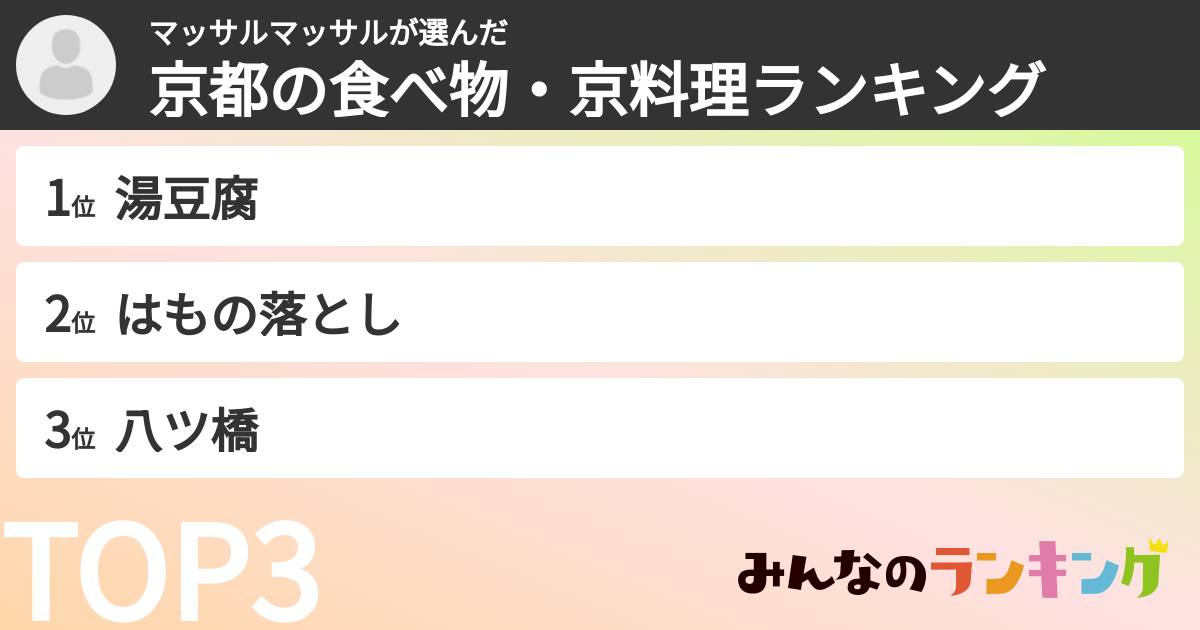 マッサルマッサルが選んだ
京都の食べ物・京料理ランキング

1位 湯豆腐

2位 はもの落とし

3位 八ツ橋

TOP3

みんなのランキング